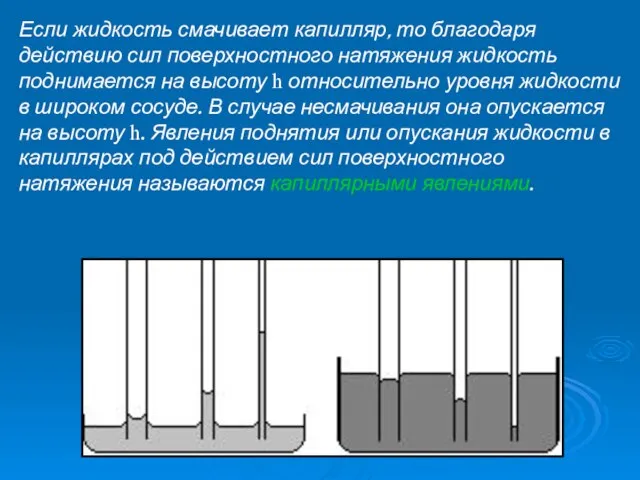 Если жидкость смачивает капилляр, то благодаря действию сил поверхностного натяжения жидкость поднимается на высоту h относительно уровня жидкости в широком сосуде. В случае несмачивания она опускается на высоту h. Явления поднятия или опускания жидкости в капиллярах под действием сил поверхностного натяжения называются капиллярными явлениями.